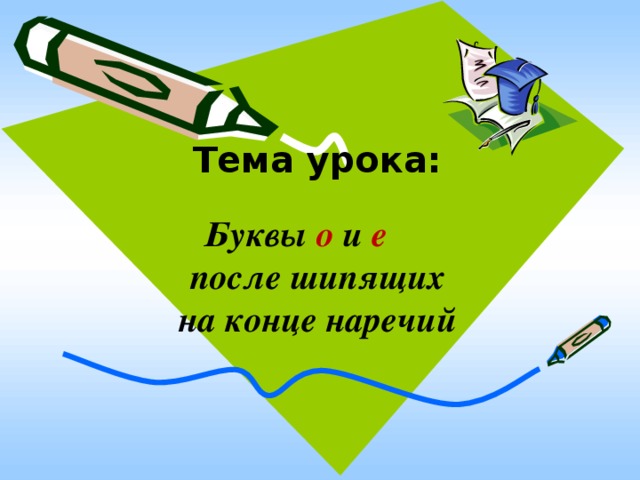 Тема урока:

Буквы о и е после шипящих на конце наречий